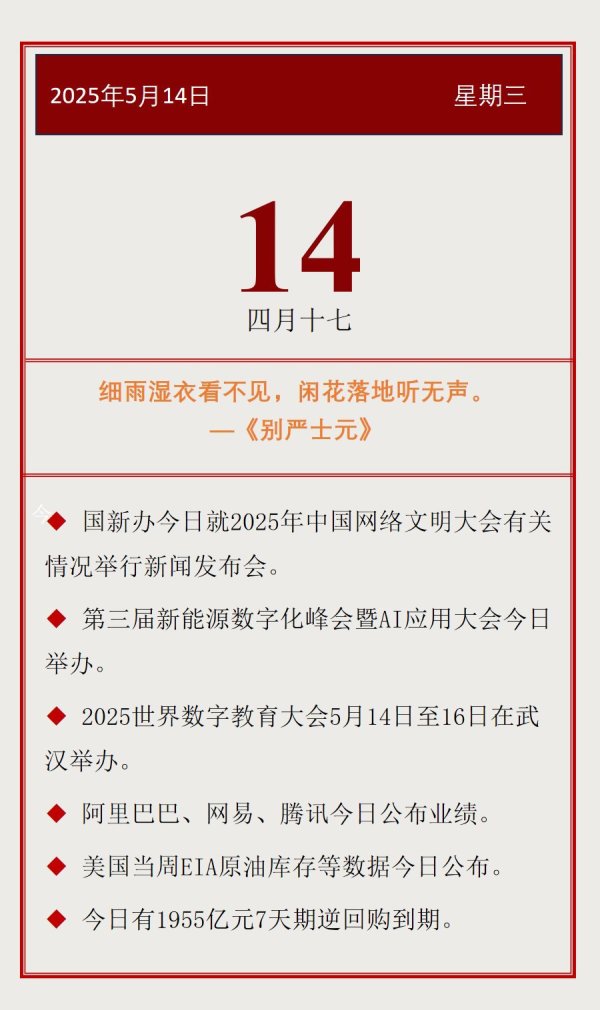 2025年5月14日 星期三

14

四月十七

细雨湿衣看不见，闲花落地听无声。
—《别严士元》

◆ 国新办今日就2025年中国网络文明大会有关情况举行新闻发布会。

◆ 第三届新能源数字化峰会暨AI应用大会今日举办。

◆ 2025世界数字教育大会5月14日至16日在武汉举办。

◆ 阿里巴巴、网易、腾讯今日公布业绩。

◆ 美国当周EIA原油库存等数据今日公布。

◆ 今日有1955亿元7天期逆回购到期。